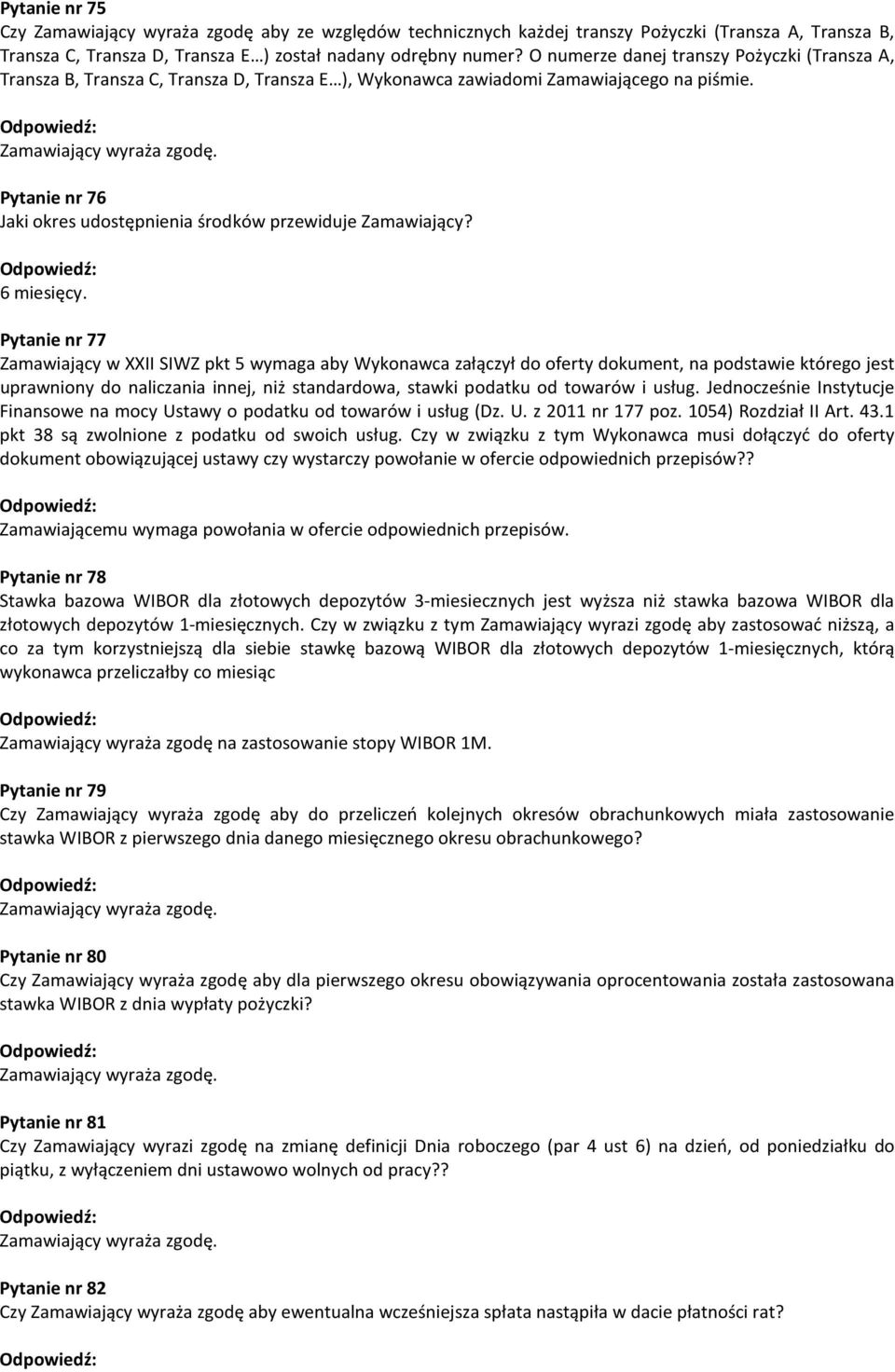 Pytanie nr 75
Czy Zamawiający wyraża zgodę aby ze względów technicznych każdej transzy Pożyczki (Transza A, Transza B, Transza C, Transza D, Transza E…) został nadany odrębny numer? O numerze danej transzy Pożyczki (Transza A, Transza B, Transza C, Transza D, Transza E…), Wykonawca zawiadomi Zamawiającego na piśmie.

Odpowiedź:
Zamawiający wyraża zgodę.

Pytanie nr 76
Jaki okres udostępnienia środków przewiduje Zamawiający?

Odpowiedź:
6 miesięcy.

Pytanie nr 77
Zamawiający w XXII SIWZ pkt 5 wymaga aby Wykonawca załączył do oferty dokument, na podstawie którego jest uprawniony do naliczania innej, niż standardowa, stawki podatku od towarów i usług. Jednocześnie Instytucje Finansowe na mocy Ustawy o podatku od towarów i usług (Dz. U. z 2011 nr 177 poz. 1054) Rozdział II Art. 43.1 pkt 38 są zwolnione z podatku od swoich usług. Czy w związku z tym Wykonawca musi dołączyć do oferty dokument obowiązującej ustawy czy wystarczy powołanie w ofercie odpowiednich przepisów??

Odpowiedź:
Zamawiającemu wymaga powołania w ofercie odpowiednich przepisów.

Pytanie nr 78
Stawka bazowa WIBOR dla złotowych depozytów 3-miesiecznych jest wyższa niż stawka bazowa WIBOR dla złotowych depozytów 1-miesięcznych. Czy w związku z tym Zamawiający wyrazi zgodę aby zastosować niższą, a co za tym korzystniejszą dla siebie stawkę bazową WIBOR dla złotowych depozytów 1-miesięcznych, którą wykonawca przeliczałby co miesiąc

Odpowiedź:
Zamawiający wyraża zgodę na zastosowanie stopy WIBOR 1M.

Pytanie nr 79
Czy Zamawiający wyraża zgodę aby do przeliczeń kolejnych okresów obrachunkowych miała zastosowanie stawka WIBOR z pierwszego dnia danego miesięcznego okresu obrachunkowego?

Odpowiedź:
Zamawiający wyraża zgodę.

Pytanie nr 80
Czy Zamawiający wyraża zgodę aby dla pierwszego okresu obowiązywania oprocentowania została zastosowana stawka WIBOR z dnia wypłaty pożyczki?

Odpowiedź:
Zamawiający wyraża zgodę.

Pytanie nr 81
Czy Zamawiający wyrazi zgodę na zmianę definicji Dnia roboczego (par 4 ust 6) na dzień, od poniedziałku do piątku, z wyłączeniem dni ustawowo wolnych od pracy??

Odpowiedź:
Zamawiający wyraża zgodę.

Pytanie nr 82
Czy Zamawiający wyraża zgodę aby ewentualna wcześniejsza spłata nastąpiła w dacie płatności rat?

Odpowiedź: